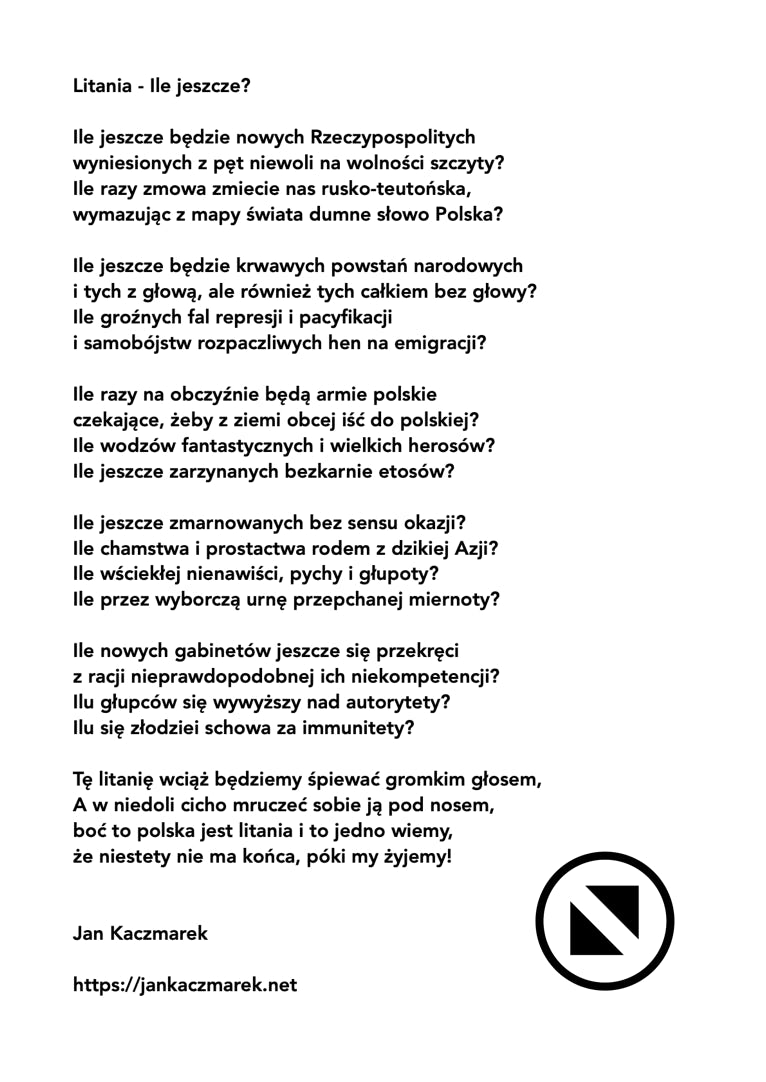 Litania - Ile jeszcze?

Ile jeszcze będzie nowych Rzeczypospolitych
wyniesionych z pęt niewoli na wolności szczyty?
Ile razy zmowa zmiecie nas rusko-teutońska,
wymazując z mapy świata dumne słowo Polska?

Ile jeszcze będzie krwawych powstań narodowych
i tych z głową, ale również tych całkiem bez głowy?
Ile groźnych fal represji i pacyfikacji
i samobójstw rozpaczliwych hen na emigracji?

Ile razy na obczyźnie będą armie polskie
czekające, żeby z ziemi obcej iść do polskiej?
Ile wodzów fantastycznych i wielkich herosów?
Ile jeszcze zarzynanych bezkarnie etosów?

Ile jeszcze zmarnowanych bez sensu okazji?
Ile chamstwa i prostactwa rodem z dzikiej Azji?
Ile wściekłej nienawiści, pychy i głupoty?
Ile przez wyborczą urnę przepchanej miernoty?

Ile nowych gabinetów jeszcze się przekręci
z racji nieprawdopodobnej ich niekompetencji?
Ilu głupców się wywyższy nad autorytety?
Ilu się złodziei schowa za immunitety?

Tę litanię wciąż będziemy śpiewać gromkim głosem,
A w niedoli cicho mruczeć sobie ją pod nosem,
boć to polska jest litania i to jedno wiemy,
że niestety nie ma końca, póki my żyjemy!

Jan Kaczmarek

https://jankaczmarek.net